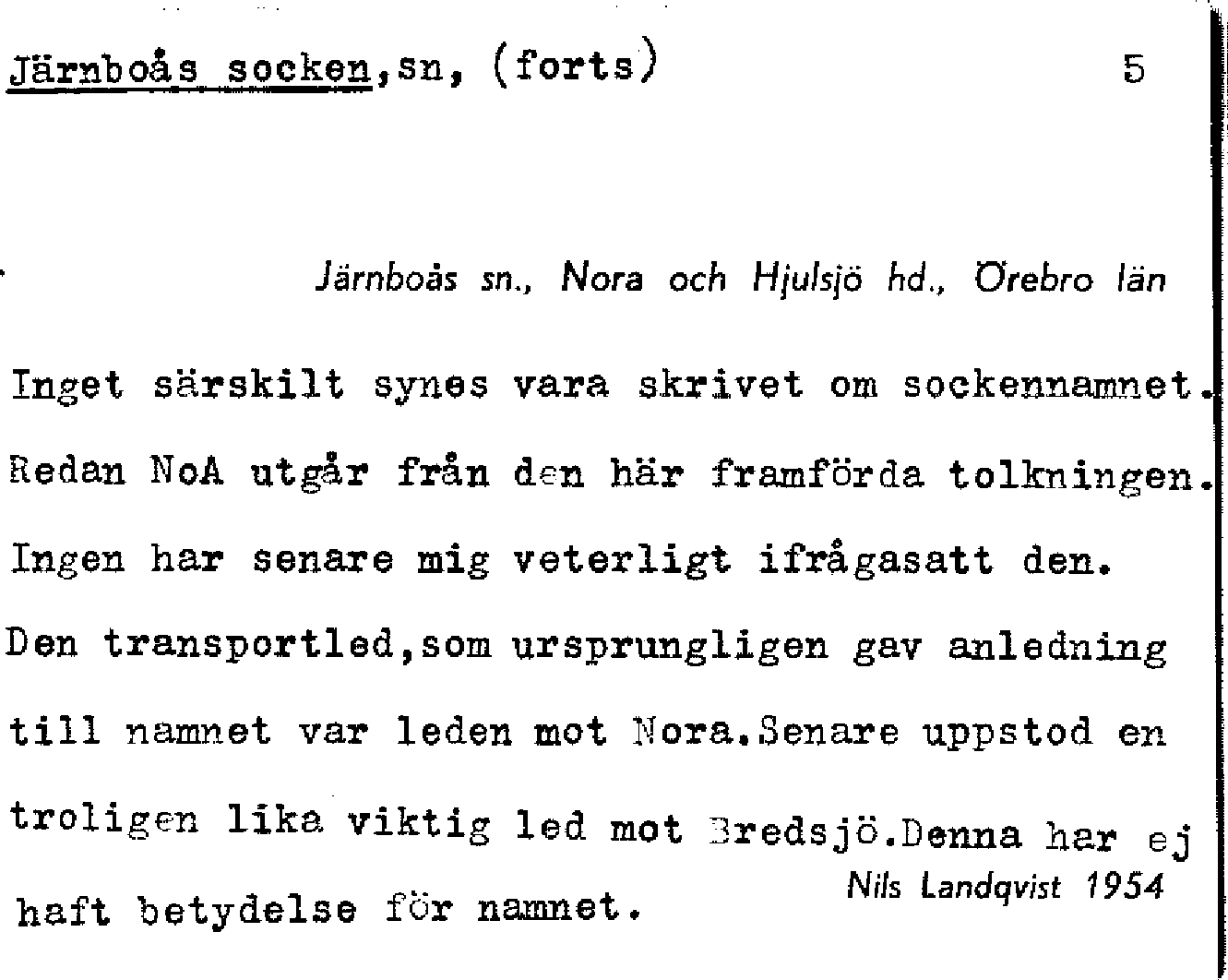 Järnboås socken,sn, (forts) 5

Järnboås sn., Nora och Hjulsjö hd., Örebro län

Inget särskilt synes vara skrivet om sockennamnet. Redan NoA utgår från den här framförda tolkningen. Ingen har senare mig veterligt ifrågasatt den.

Den transportled,som ursprungligen gav anledning till namnet var leden mot Nora.Senare uppstod en troligen lika viktig led mot Bredsjö.Denna har ej haft betydelse för namnet.

Nils Landqvist 1954